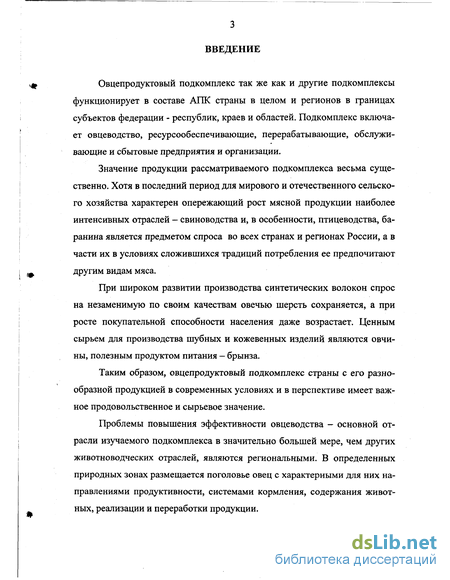 3

ВВЕДЕНИЕ

Овцепродуктовый подкомплекс так же как и другие подкомплексы функционирует в составе АПК страны в целом и регионов в границах субъектов федерации - республик, краев и областей. Подкомплекс включает овцеводство, ресурсообеспечивающие, перерабатывающие, обслуживающие и сбытовые предприятия и организации.

Значение продукции рассматриваемого подкомплекса весьма существенно. Хотя в последний период для мирового и отечественного сельского хозяйства характерен опережающий рост мясной продукции наиболее интенсивных отраслей – свиноводства и, в особенности, птицеводства, баранина является предметом спроса во всех странах и регионах России, а в части их в условиях сложившихся традиций потребления ее предпочитают другим видам мяса.

При широком развитии производства синтетических волокон спрос на незаменимую по своим качествам овечью шерсть сохраняется, а при росте покупательной способности населения даже возрастает. Ценным сырьем для производства шубных и кожевенных изделий являются овчины, полезным продуктом питания – брынза.

Таким образом, овцепродуктовый подкомплекс страны с его разнообразной продукцией в современных условиях и в перспективе имеет важное продовольственное и сырьевое значение.

Проблемы повышения эффективности овцеводства – основной отрасли изучаемого подкомплекса в значительно большей мере, чем других животноводческих отраслей, являются региональными. В определенных природных зонах размещается поголовье овец с характерными для них направлениями продуктивности, системами кормления, содержания животных, реализации и переработки продукции.

dsLib.net
библиотека диссертаций